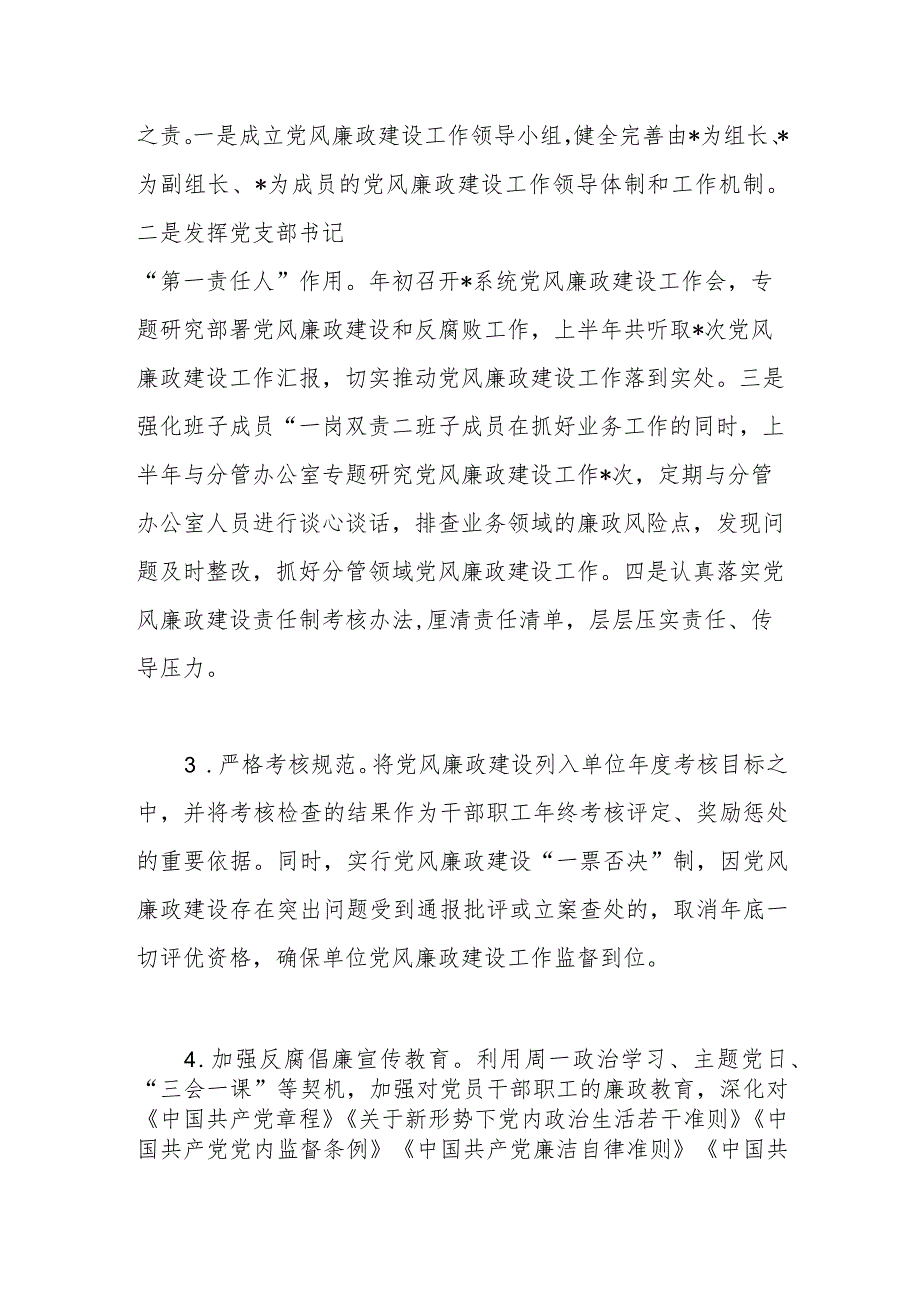 之责。一是成立党风廉政建设工作领导小组,健全完善由*为组长、*为副组长、*为成员的党风廉政建设工作领导体制和工作机制。二是发挥党支部书记

“第一责任人”作用。年初召开*系统党风廉政建设工作会，专题研究部署党风廉政建设和反腐败工作，上半年共听取*次党风廉政建设工作汇报，切实推动党风廉政建设工作落到实处。三是强化班子成员“一岗双责二班子成员在抓好业务工作的同时，上半年与分管办公室专题研究党风廉政建设工作*次，定期与分管办公室人员进行谈心谈话，排查业务领域的廉政风险点，发现问题及时整改，抓好分管领域党风廉政建设工作。四是认真落实党风廉政建设责任制考核办法,厘清责任清单，层层压实责任、传导压力。

3．严格考核规范。将党风廉政建设列入单位年度考核目标之中，并将考核检查的结果作为干部职工年终考核评定、奖励惩处的重要依据。同时，实行党风廉政建设“一票否决”制，因党风廉政建设存在突出问题受到通报批评或立案查处的，取消年底一切评优资格，确保单位党风廉政建设工作监督到位。

4.加强反腐倡廉宣传教育。利用周一政治学习、主题党日、“三会一课”等契机，加强对党员干部职工的廉政教育，深化对《中国共产党章程》《关于新形势下党内政治生活若干准则》《中国共产党党内监督条例》《中国共产党廉洁自律准则》《中国共